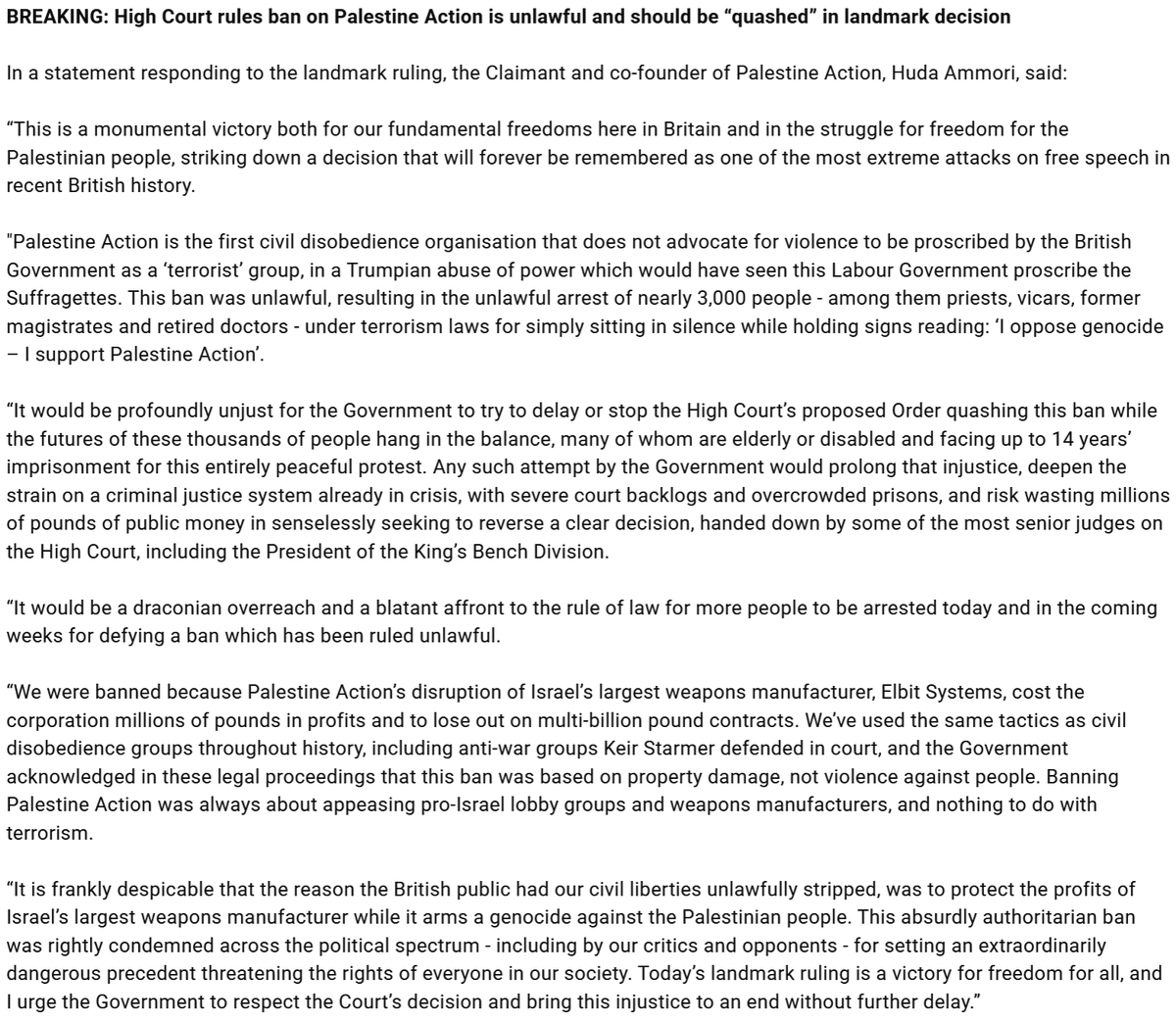 BREAKING: High Court rules ban on Palestine Action is unlawful and should be “quashed” in landmark decision

In a statement responding to the landmark ruling, the Claimant and co-founder of Palestine Action, Huda Ammori, said:

“This is a monumental victory both for our fundamental freedoms here in Britain and in the struggle for freedom for the Palestinian people, striking down a decision that will forever be remembered as one of the most extreme attacks on free speech in recent British history.

"Palestine Action is the first civil disobedience organisation that does not advocate for violence to be proscribed by the British Government as a ‘terrorist’ group, in a Trumpian abuse of power which would have seen this Labour Government proscribe the Suffragettes. This ban was unlawful, resulting in the unlawful arrest of nearly 3,000 people - among them priests, vicars, former magistrates and retired doctors - under terrorism laws for simply sitting in silence while holding signs reading: ‘I oppose genocide – I support Palestine Action’.

“It would be profoundly unjust for the Government to try to delay or stop the High Court’s proposed Order quashing this ban while the futures of these thousands of people hang in the balance, many of whom are elderly or disabled and facing up to 14 years’ imprisonment for this entirely peaceful protest. Any such attempt by the Government would prolong that injustice, deepen the strain on a criminal justice system already in crisis, with severe court backlogs and overcrowded prisons, and risk wasting millions of pounds of public money in senselessly seeking to reverse a clear decision, handed down by some of the most senior judges on the High Court, including the President of the King’s Bench Division.

“It would be a draconian overreach and a blatant affront to the rule of law for more people to be arrested today and in the coming weeks for defying a ban which has been ruled unlawful.

“We were banned because Palestine Action’s disruption of Israel’s largest weapons manufacturer, Elbit Systems, cost the corporation millions of pounds in profits and to lose out on multi-billion pound contracts. We’ve used the same tactics as civil disobedience groups throughout history, including anti-war groups Keir Starmer defended in court, and the Government acknowledged in these legal proceedings that this ban was based on property damage, not violence against people. Banning Palestine Action was always about appeasing pro-Israel lobby groups and weapons manufacturers, and nothing to do with terrorism.

“It is frankly despicable that the reason the British public had our civil liberties unlawfully stripped, was to protect the profits of Israel’s largest weapons manufacturer while it arms a genocide against the Palestinian people. This absurdly authoritarian ban was rightly condemned across the political spectrum - including by our critics and opponents - for setting an extraordinarily dangerous precedent threatening the rights of everyone in our society. Today’s landmark ruling is a victory for freedom for all, and I urge the Government to respect the Court’s decision and bring this injustice to an end without further delay.”